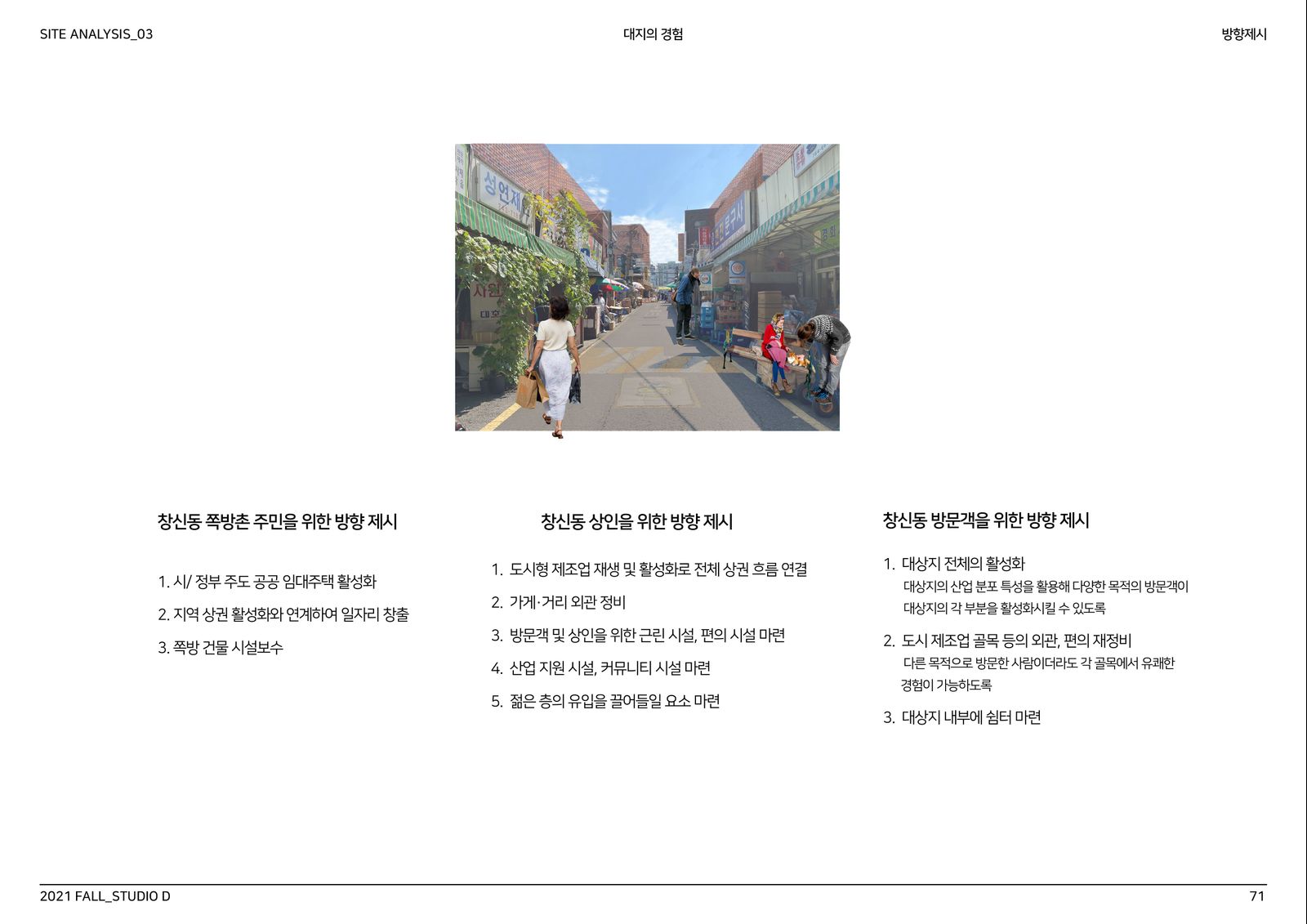 SITE ANALYSIS_03

대지의 경험

방향제시

창신동 쪽방촌 주민을 위한 방향 제시

1. 시/ 정부 주도 공공 임대주택 활성화

2. 지역 상권 활성화와 연계하여 일자리 창출

3. 쪽방 건물 시설보수

창신동 상인을 위한 방향 제시

1. 도시형 제조업 재생 및 활성화로 전체 상권 흐름 연결

2. 가게·거리 외관 정비

3. 방문객 및 상인을 위한 근린 시설, 편의 시설 마련

4. 산업 지원 시설, 커뮤니티 시설 마련

5. 젊은 층의 유입을 끌어들일 요소 마련

창신동 방문객을 위한 방향 제시

1. 대상지 전체의 활성화
대상지의 산업 분포 특성을 활용해 다양한 목적의 방문객이 대상지의 각 부분을 활성화시킬 수 있도록

2. 도시 제조업 골목 등의 외관, 편의 재정비
다른 목적으로 방문한 사람이더라도 각 골목에서 유쾌한 경험이 가능하도록

3. 대상지 내부에 쉼터 마련

2021 FALL_STUDIO D

71